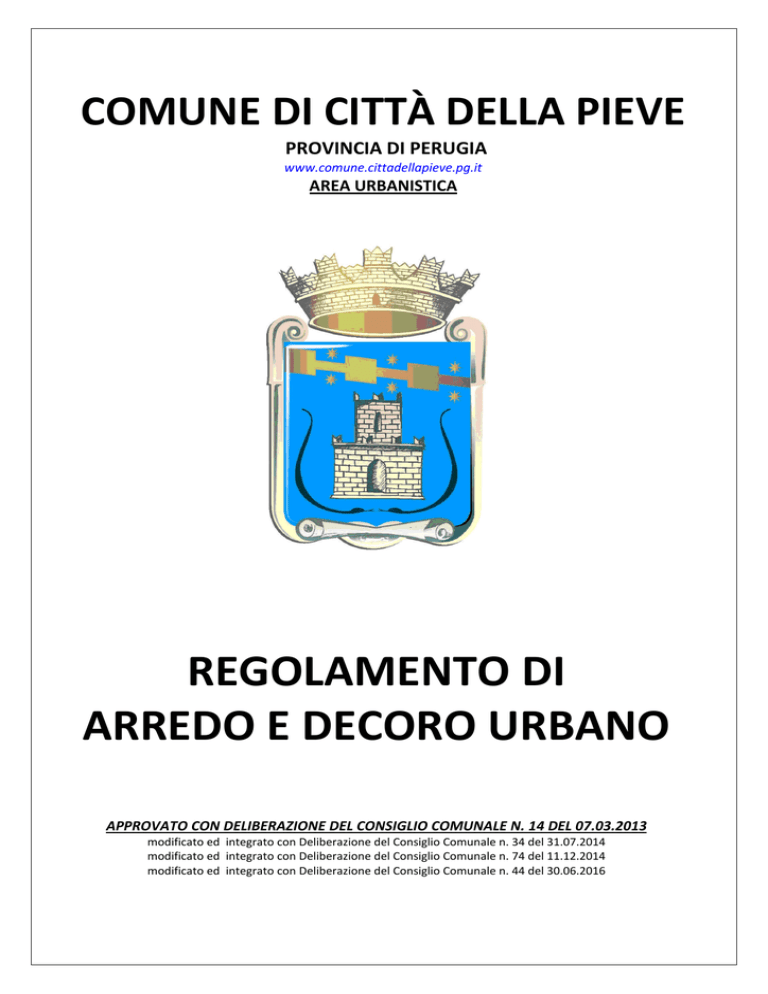 COMUNE DI CITTÀ DELLA PIEVE

PROVINCIA DI PERUGIA

www.comune.cittadellapieve.pg.it

AREA URBANISTICA

REGOLAMENTO DI
ARREDO E DECORO URBANO

APPROVATO CON DELIBERAZIONE DEL CONSIGLIO COMUNALE N. 14 DEL 07.03.2013

modificato ed integrato con Deliberazione del Consiglio Comunale n. 34 del 31.07.2014
modificato ed integrato con Deliberazione del Consiglio Comunale n. 74 del 11.12.2014
modificato ed integrato con Deliberazione del Consiglio Comunale n. 44 del 30.06.2016